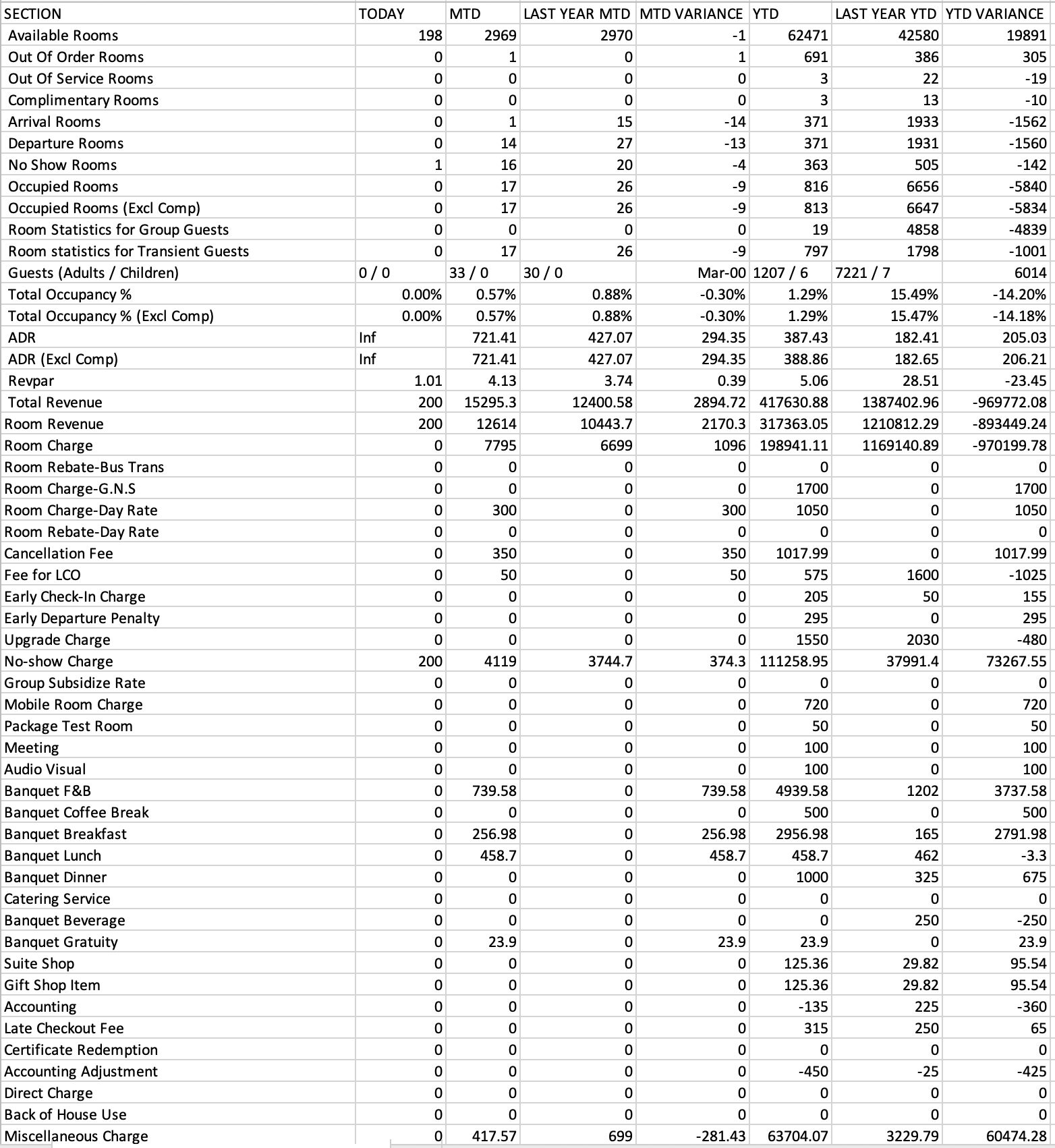 | SECTION | TODAY | MTD | LAST YEAR MTD | MTD VARIANCE | YTD | LAST YEAR YTD | YTD VARIANCE |
|---|---|---|---|---|---|---|---|
| Available Rooms | 198 | 2969 | 2970 | -1 | 62471 | 42580 | 19891 |
| Out Of Order Rooms | 0 | 1 | 0 | 1 | 691 | 386 | 305 |
| Out Of Service Rooms | 0 | 0 | 0 | 0 | 3 | 22 | -19 |
| Complimentary Rooms | 0 | 0 | 0 | 0 | 3 | 13 | -10 |
| Arrival Rooms | 0 | 1 | 15 | -14 | 371 | 1933 | -1562 |
| Departure Rooms | 0 | 14 | 27 | -13 | 371 | 1931 | -1560 |
| No Show Rooms | 1 | 16 | 20 | -4 | 363 | 505 | -142 |
| Occupied Rooms | 0 | 17 | 26 | -9 | 816 | 6656 | -5840 |
| Occupied Rooms (Excl Comp) | 0 | 17 | 26 | -9 | 813 | 6647 | -5834 |
| Room Statistics for Group Guests | 0 | 0 | 0 | 0 | 19 | 4858 | -4839 |
| Room statistics for Transient Guests | 0 | 17 | 26 | -9 | 797 | 1798 | -1001 |
| Guests (Adults / Children) | 0 / 0 | 33 / 0 | 30 / 0 | Mar-00 | 1207 / 6 | 7221 / 7 | 6014 |
| Total Occupancy % | 0.00% | 0.57% | 0.88% | -0.30% | 1.29% | 15.49% | -14.20% |
| Total Occupancy % (Excl Comp) | 0.00% | 0.57% | 0.88% | -0.30% | 1.29% | 15.47% | -14.18% |
| ADR | Inf | 721.41 | 427.07 | 294.35 | 387.43 | 182.41 | 205.03 |
| ADR (Excl Comp) | Inf | 721.41 | 427.07 | 294.35 | 388.86 | 182.65 | 206.21 |
| Revpar | 1.01 | 4.13 | 3.74 | 0.39 | 5.06 | 28.51 | -23.45 |
| Total Revenue | 200 | 15295.3 | 12400.58 | 2894.72 | 417630.88 | 1387402.96 | -969772.08 |
| Room Revenue | 200 | 12614 | 10443.7 | 2170.3 | 317363.05 | 1210812.29 | -893449.24 |
| Room Charge | 0 | 7795 | 6699 | 1096 | 198941.11 | 1169140.89 | -970199.78 |
| Room Rebate-Bus Trans | 0 | 0 | 0 | 0 | 0 | 0 | 0 |
| Room Charge-G.N.S | 0 | 0 | 0 | 0 | 1700 | 0 | 1700 |
| Room Charge-Day Rate | 0 | 300 | 0 | 300 | 1050 | 0 | 1050 |
| Room Rebate-Day Rate | 0 | 0 | 0 | 0 | 0 | 0 | 0 |
| Cancellation Fee | 0 | 350 | 0 | 350 | 1017.99 | 0 | 1017.99 |
| Fee for LCO | 0 | 50 | 0 | 50 | 575 | 1600 | -1025 |
| Early Check-In Charge | 0 | 0 | 0 | 0 | 205 | 50 | 155 |
| Early Departure Penalty | 0 | 0 | 0 | 0 | 295 | 0 | 295 |
| Upgrade Charge | 0 | 0 | 0 | 0 | 1550 | 2030 | -480 |
| No-show Charge | 200 | 4119 | 3744.7 | 374.3 | 111258.95 | 37991.4 | 73267.55 |
| Group Subsidize Rate | 0 | 0 | 0 | 0 | 0 | 0 | 0 |
| Mobile Room Charge | 0 | 0 | 0 | 0 | 720 | 0 | 720 |
| Package Test Room | 0 | 0 | 0 | 0 | 50 | 0 | 50 |
| Meeting | 0 | 0 | 0 | 0 | 100 | 0 | 100 |
| Audio Visual | 0 | 0 | 0 | 0 | 100 | 0 | 100 |
| Banquet F&B | 0 | 739.58 | 0 | 739.58 | 4939.58 | 1202 | 3737.58 |
| Banquet Coffee Break | 0 | 0 | 0 | 0 | 500 | 0 | 500 |
| Banquet Breakfast | 0 | 256.98 | 0 | 256.98 | 2956.98 | 165 | 2791.98 |
| Banquet Lunch | 0 | 458.7 | 0 | 458.7 | 458.7 | 462 | -3.3 |
| Banquet Dinner | 0 | 0 | 0 | 0 | 1000 | 325 | 675 |
| Catering Service | 0 | 0 | 0 | 0 | 0 | 0 | 0 |
| Banquet Beverage | 0 | 0 | 0 | 0 | 0 | 250 | -250 |
| Banquet Gratuity | 0 | 23.9 | 0 | 23.9 | 23.9 | 0 | 23.9 |
| Suite Shop | 0 | 0 | 0 | 0 | 125.36 | 29.82 | 95.54 |
| Gift Shop Item | 0 | 0 | 0 | 0 | 125.36 | 29.82 | 95.54 |
| Accounting | 0 | 0 | 0 | 0 | -135 | 225 | -360 |
| Late Checkout Fee | 0 | 0 | 0 | 0 | 315 | 250 | 65 |
| Certificate Redemption | 0 | 0 | 0 | 0 | 0 | 0 | 0 |
| Accounting Adjustment | 0 | 0 | 0 | 0 | -450 | -25 | -425 |
| Direct Charge | 0 | 0 | 0 | 0 | 0 | 0 | 0 |
| Back of House Use | 0 | 0 | 0 | 0 | 0 | 0 | 0 |
| Miscellaneous Charge | 0 | 417.57 | 699 | -281.43 | 63704.07 | 3229.79 | 60474.28 |